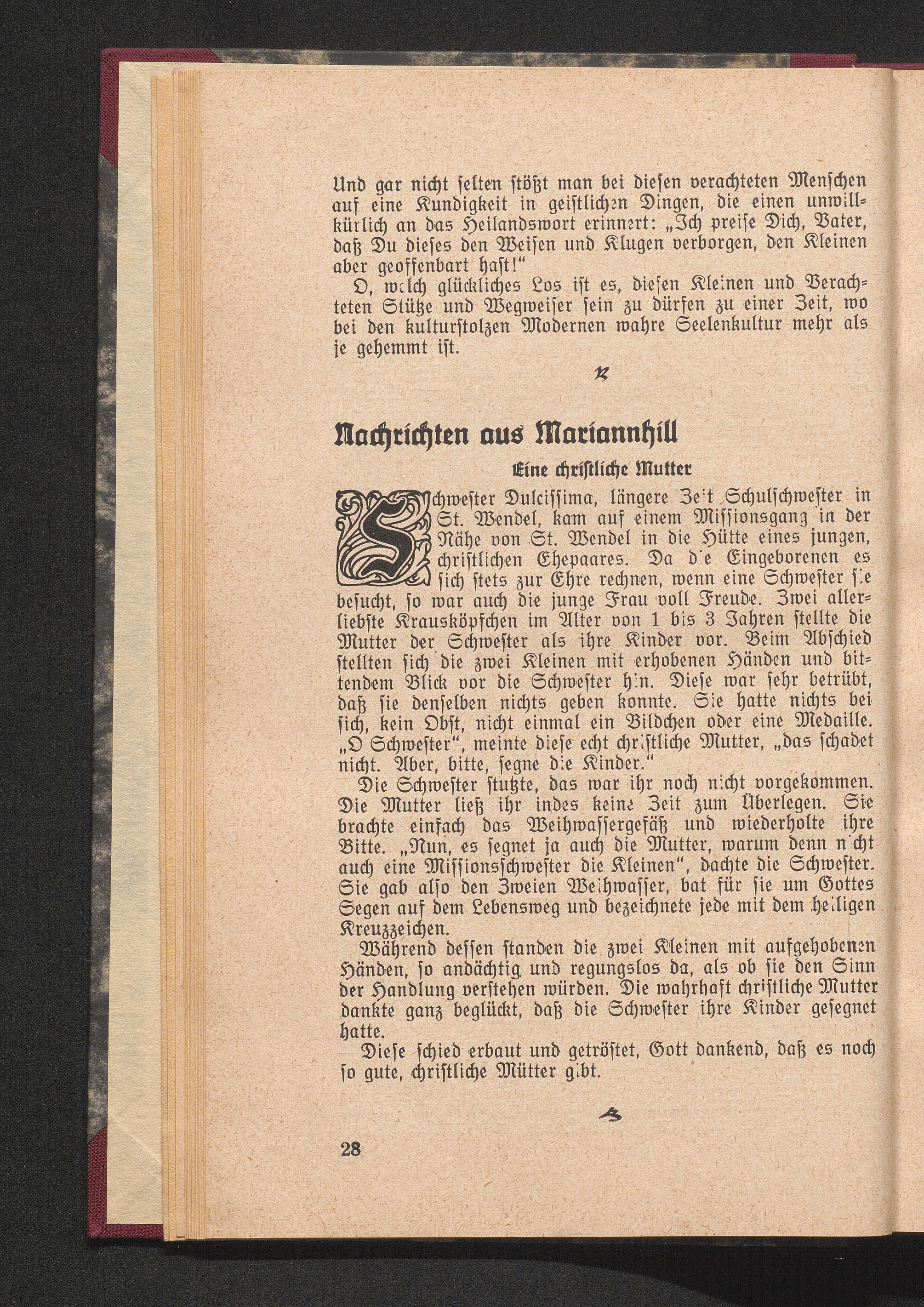 Und gar nicht selten stößt man bei diesen verachteten Menschen auf eine Kundigkeit in geistlichen Dingen, die einen unwillkürlich an das Heilandswort erinnert: „Ich preise Dich, Vater, daß Du dieses den Weisen und Klugen verborgen, den Kleinen aber geoffenbart hast!"

O, welch glückliches Los ist es, diesen Kleinen und Verachteten Stütze und Wegweiser sein zu dürfen zu einer Zeit, wo bei den kulturstolzen Modernen wahre Seelenkultur mehr als je gehemmt ist.

Nachrichten aus Mariannhill

Eine christliche Mutter

Schwester Dulcissima, längere Zeit Schulschwester in St. Wendel, kam auf einem Missionsgang in der Nähe von St. Wendel in die Hütte eines jungen, christlichen Ehepaares. Da die Eingeborenen es sich stets zur Ehre rechnen, wenn eine Schwester sie besucht, so war auch die junge Frau voll Freude. Zwei allerliebste Krausköpfchen im Alter von 1 bis 3 Jahren stellte die Mutter der Schwester als ihre Kinder vor. Beim Abschied stellten sich die zwei Kleinen mit erhobenen Händen und bittendem Blick vor die Schwester hin. Diese war sehr betrübt, daß sie denselben nichts geben konnte. Sie hatte nichts bei sich, kein Obst, nicht einmal ein Bildchen oder eine Medaille. „O Schwester", meinte diese echt christliche Mutter, „das schadet nicht. Aber, bitte, segne die Kinder."

Die Schwester stutzte, das war ihr noch nicht vorgekommen. Die Mutter ließ ihr indes keine Zeit zum Überlegen. Sie brachte einfach das Weihwassergefäß und wiederholte ihre Bitte. „Nun, es segnet ja auch die Mutter, warum denn nicht auch eine Missionsschwester die Kleinen", dachte die Schwester. Sie gab also den Zweien Weihwasser, bat für sie um Gottes Segen auf dem Lebensweg und bezeichnete jede mit dem heiligen Kreuzzeichen.

Während dessen standen die zwei Kleinen mit aufgehobenen Händen, so andächtig und regungslos da, als ob sie den Sinn der Handlung verstehen würden. Die wahrhaft christliche Mutter dankte ganz beglückt, daß die Schwester ihre Kinder gesegnet hatte.

Diese schied erbaut und getröstet, Gott dankend, daß es noch so gute, christliche Mütter gibt.

28